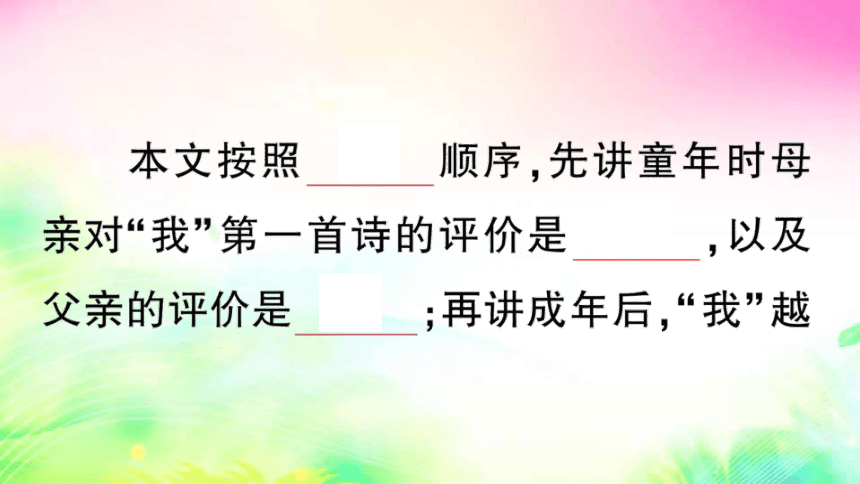 本文按照______顺序，先讲童年时母亲对“我”第一首诗的评价是______，以及父亲的评价是______；再讲成年后，“我”越